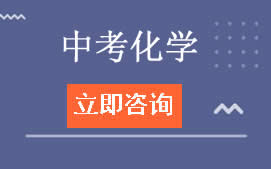 中考化学

立即咨询